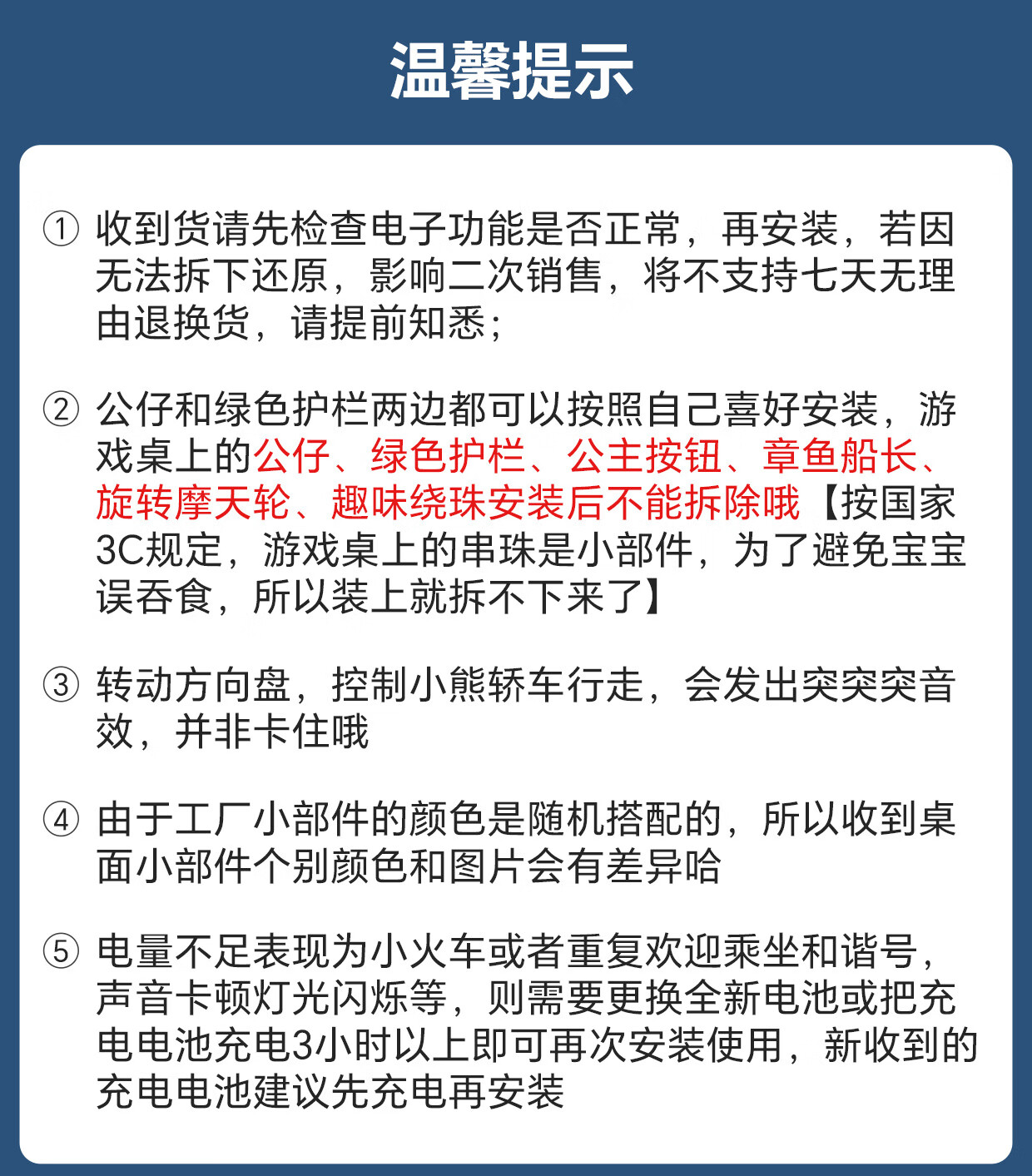 温馨提示

① 收到货请先检查电子功能是否正常，再安装，若因无法拆下还原，影响二次销售，将不支持七天无理由退换货，请提前知悉；

② 公仔和绿色护栏两边都可以按照自己喜好安装，游戏桌上的公仔、绿色护栏、公主按钮、章鱼船长、旋转摩天轮、趣味绕珠安装后不能拆除哦【按国家3C规定，游戏桌上的串珠是小部件，为了避免宝宝误吞食，所以装上就拆不下来了】

③ 转动方向盘，控制小熊轿车行走，会发出突突突音效，并非卡住哦

④ 由于工厂小部件的颜色是随机搭配的，所以收到桌面小部件个别颜色和图片会有差异哈

⑤ 电量不足表现为小火车或者重复欢迎乘坐和谐号，声音卡顿灯光闪烁等，则需要更换全新电池或把充电电池充电3小时以上即可再次安装使用，新收到的充电电池建议先充电再安装